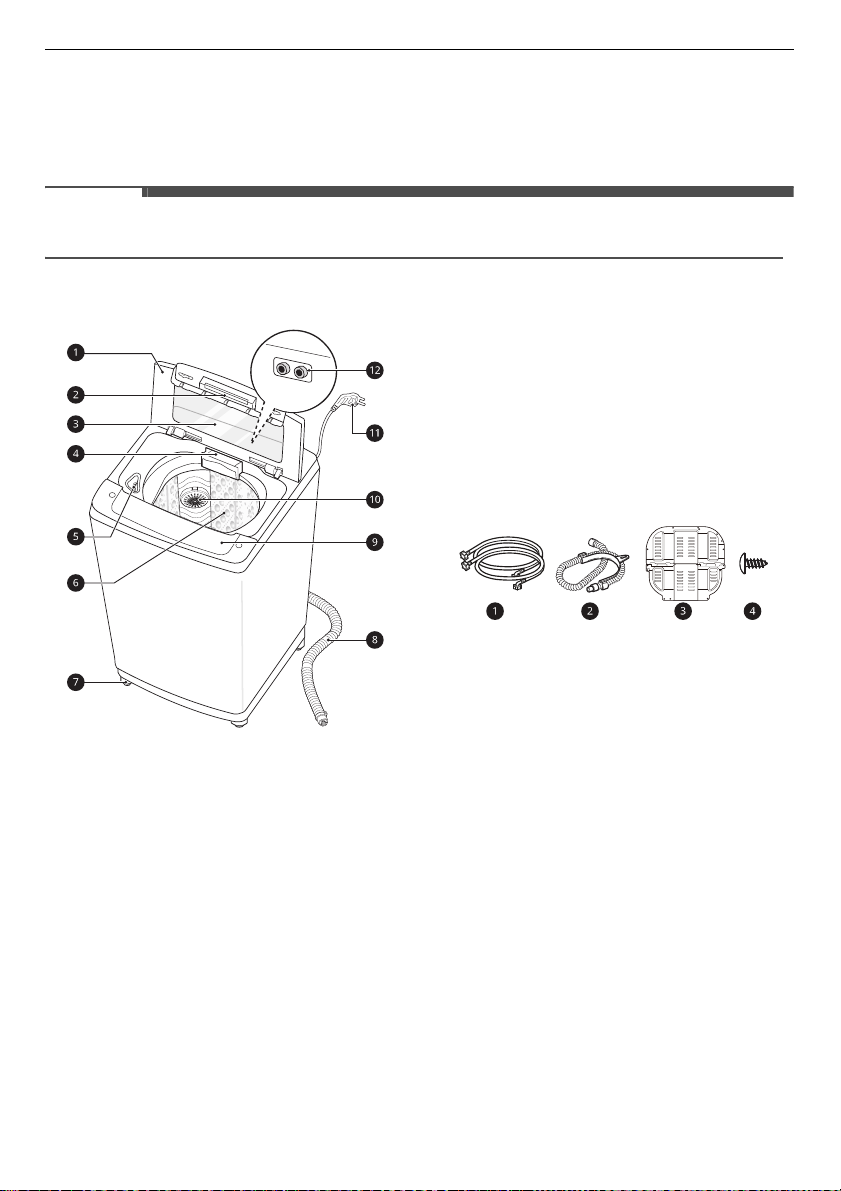 1
2
3
4
5
6
7
8
9
10
11
12

1
2
3
4